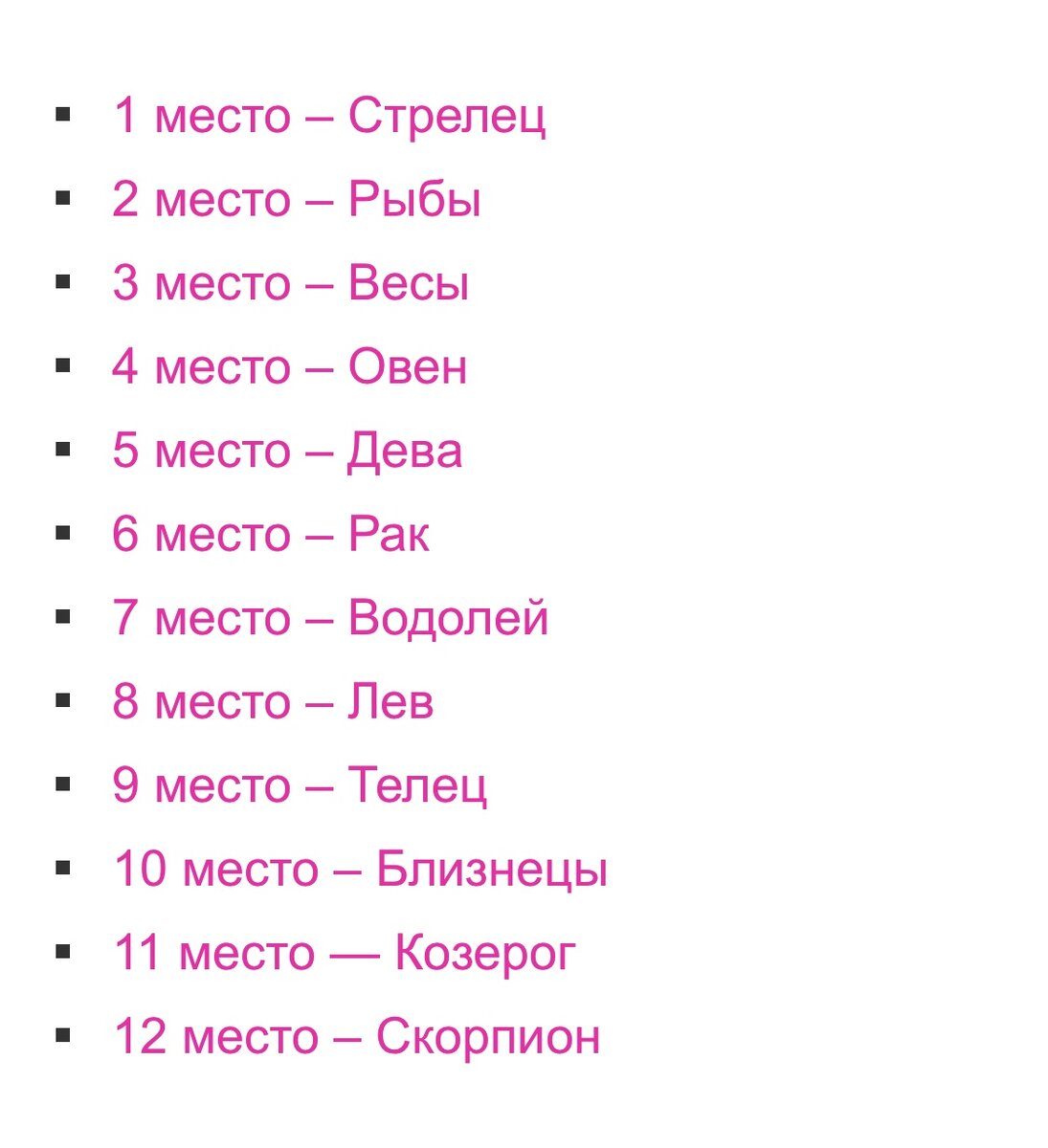 - 1 место – Стрелец
- 2 место – Рыбы
- 3 место – Весы
- 4 место – Овен
- 5 место – Дева
- 6 место – Рак
- 7 место – Водолей
- 8 место – Лев
- 9 место – Телец
- 10 место – Близнецы
- 11 место — Козерог
- 12 место – Скорпион